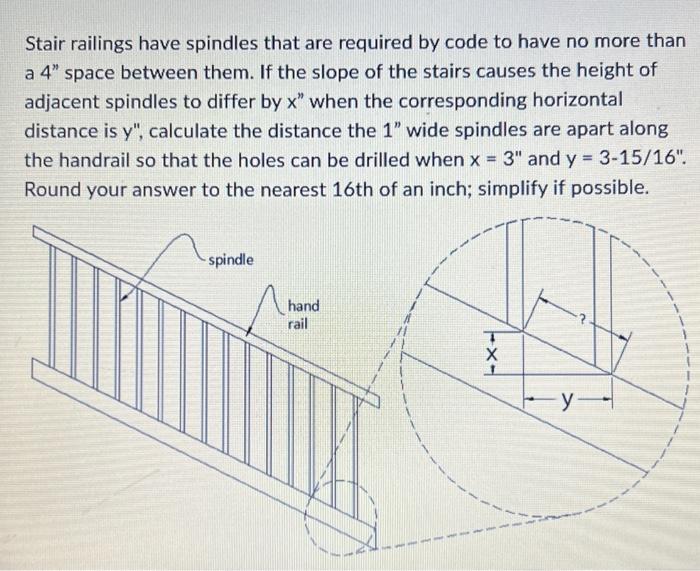 Stair railings have spindles that are required by code to have no more than a 4" space between them. If the slope of the stairs causes the height of adjacent spindles to differ by x" when the corresponding horizontal distance is y", calculate the distance the 1" wide spindles are apart along the handrail so that the holes can be drilled when x = 3" and y = 3-15/16". Round your answer to the nearest 16th of an inch; simplify if possible.

spindle

hand rail

?

x

y